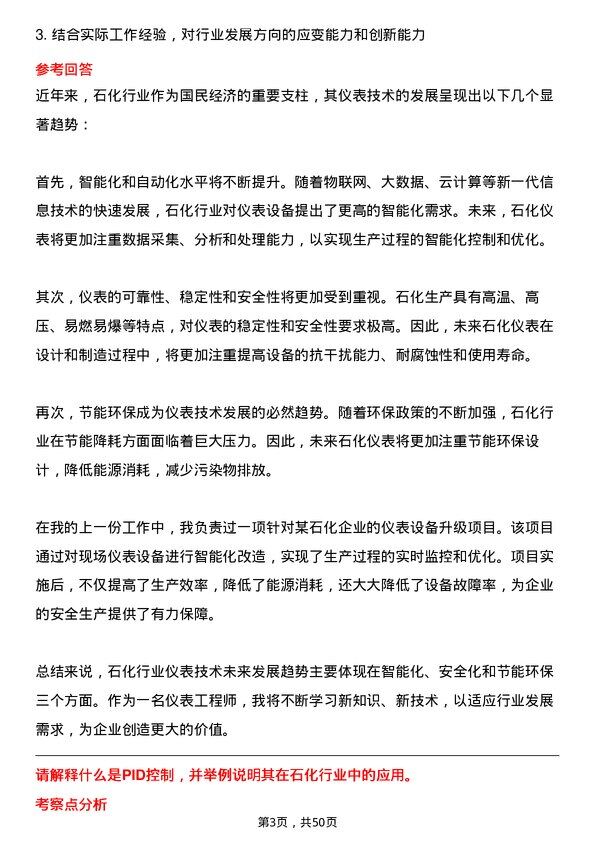 3. 结合实际工作经验，对行业发展方向的应变能力和创新能力

参考回答

近年来，石化行业作为国民经济的重要支柱，其仪表技术的发展呈现出以下几个显著趋势：

首先，智能化和自动化水平将不断提升。随着物联网、大数据、云计算等新一代信息技术的快速发展，石化行业对仪表设备提出了更高的智能化需求。未来，石化仪表将更加注重数据采集、分析和处理能力，以实现生产过程的智能化控制和优化。

其次，仪表的可靠性、稳定性和安全性将更加受到重视。石化生产具有高温、高压、易燃易爆等特点，对仪表的稳定性和安全性要求极高。因此，未来石化仪表在设计和制造过程中，将更加注重提高设备的抗干扰能力、耐腐蚀性和使用寿命。

再次，节能环保成为仪表技术发展的必然趋势。随着环保政策的不断加强，石化行业在节能降耗方面面临着巨大压力。因此，未来石化仪表将更加注重节能环保设计，降低能源消耗，减少污染物排放。

在我的上一份工作中，我负责过一项针对某石化企业的仪表设备升级项目。该项目通过对现场仪表设备进行智能化改造，实现了生产过程的实时监控和优化。项目实施后，不仅提高了生产效率，降低了能源消耗，还大大降低了设备故障率，为企业的安全生产提供了有力保障。

总结来说，石化行业仪表技术未来发展趋势主要体现在智能化、安全化和节能环保三个方面。作为一名仪表工程师，我将不断学习新知识、新技术，以适应行业发展需求，为企业创造更大的价值。

请解释什么是PID控制，并举例说明其在石化行业中的应用。

考察点分析

第3页，共50页